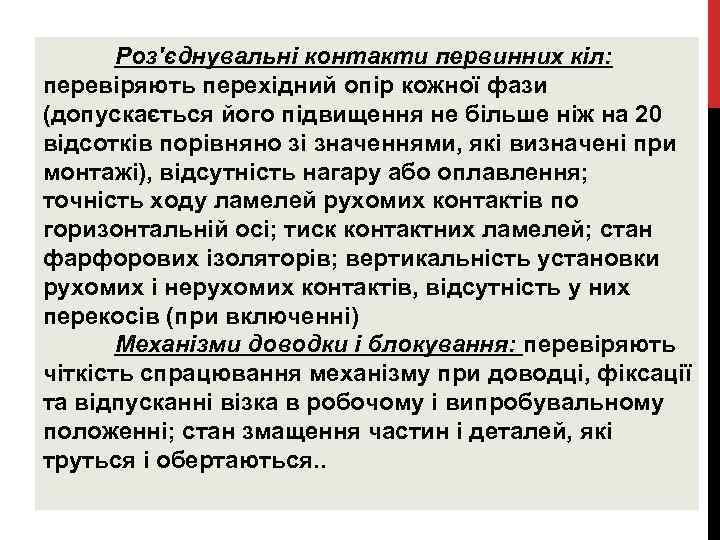 Роз'єднувальні контакти первинних кіл: перевіряють перехідний опір кожної фази (допускається його підвищення не більше ніж на 20 відсотків порівняно зі значеннями, які визначені при монтажі), відсутність нагару або оплавлення; точність ходу ламелей рухомих контактів по горизонтальній осі; тиск контактних ламелей; стан фарфорових ізоляторів; вертикальність установки рухомих і нерухомих контактів, відсутність у них перекосів (при включенні)

Механізми доводки і блокування: перевіряють чіткість спрацювання механізму при доводці, фіксації та відпусканні візка в робочому і випробувальному положенні; стан змащення частин і деталей, які труться і обертаються..